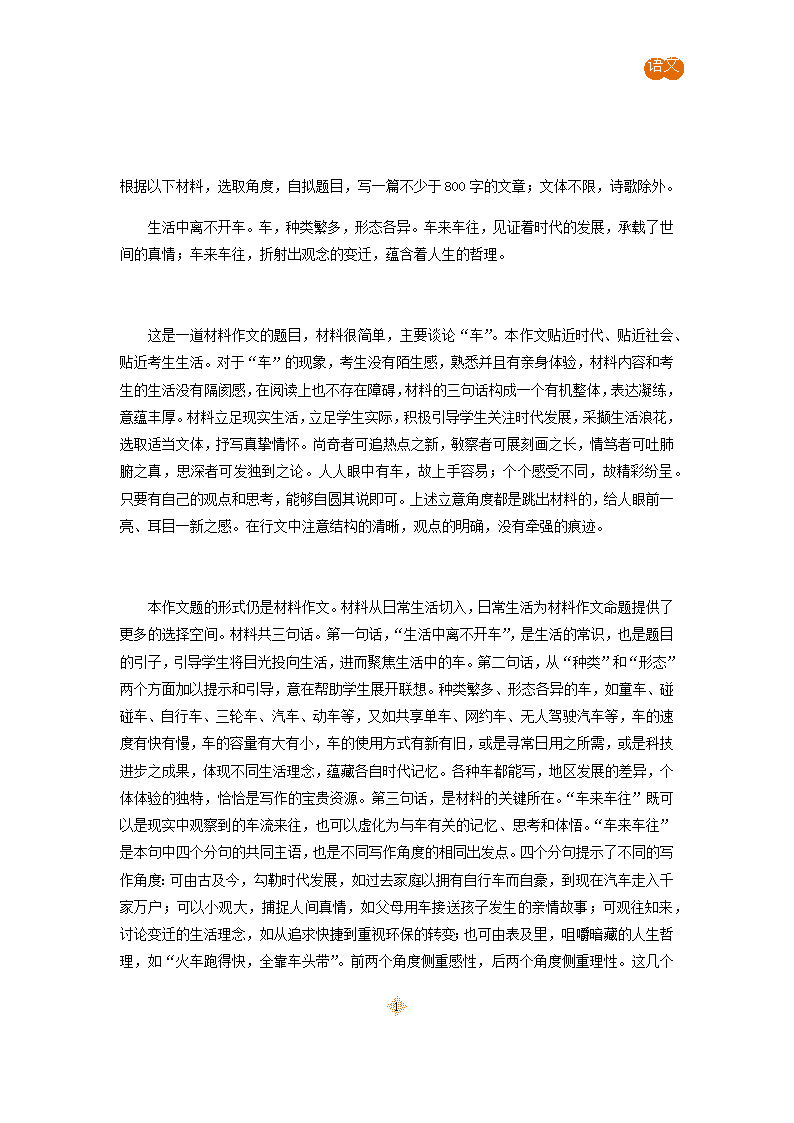 语文

根据以下材料，选取角度，自拟题目，写一篇不少于800字的文章；文体不限，诗歌除外。

生活中离不开车。车，种类繁多，形态各异。车来车往，见证着时代的发展，承载了世间的真情；车来车往，折射出观念的变迁，蕴含着人生的哲理。

这是一道材料作文的题目，材料很简单，主要谈论“车”。本作文贴近时代、贴近社会、贴近考生生活。对于“车”的现象，考生没有陌生感，熟悉并且有亲身体验，材料内容和考生的生活没有隔阂感，在阅读上也不存在障碍，材料的三句话构成一个有机整体，表达凝练，意蕴丰厚。材料立足现实生活，立足学生实际，积极引导学生关注时代发展，采撷生活浪花，选取适当文体，抒写真挚情怀。尚奇者可追热点之新，敏察者可展刻画之长，情笃者可吐肺腑之真，思深者可发独到之论。人人眼中有车，故上手容易；个个感受不同，故精彩纷呈。只要有自己的观点和思考，能够自圆其说即可。上述立意角度都是跳出材料的，给人眼前一亮、耳目一新之感。在行文中注意结构的清晰，观点的明确，没有牵强的痕迹。

本作文题的形式仍是材料作文。材料从日常生活切入，日常生活为材料作文命题提供了更多的选择空间。材料共三句话。第一句话，“生活中离不开车”，是生活的常识，也是题目的引子，引导学生将目光投向生活，进而聚焦生活中的车。第二句话，从“种类”和“形态”两个方面加以提示和引导，意在帮助学生展开联想。种类繁多、形态各异的车，如童车、碰碰车、自行车、三轮车、汽车、动车等，又如共享单车、网约车、无人驾驶汽车等，车的速度有快有慢，车的容量有大有小，车的使用方式有新有旧，或是寻常日用之所需，或是科技进步之成果，体现不同生活理念，蕴藏各自时代记忆。各种车都能写，地区发展的差异，个体体验的独特，恰恰是写作的宝贵资源。第三句话，是材料的关键所在。“车来车往”既可以是现实中观察到的车流来往，也可以虚化为与车有关的记忆、思考和体悟。“车来车往”是本句中四个分句的共同主语，也是不同写作角度的相同出发点。四个分句提示了不同的写作角度：可由古及今，勾勒时代发展，如过去家庭以拥有自行车而自豪，到现在汽车走入千家万户；可以小观大，捕捉人间真情，如父母用车接送孩子发生的亲情故事；可观往知来，讨论变迁的生活理念，如从追求快捷到重视环保的转变；也可由表及里，咀嚼暗藏的人生哲理，如“火车跑得快，全靠车头带”。前两个角度侧重感性，后两个角度侧重理性。这几个

1